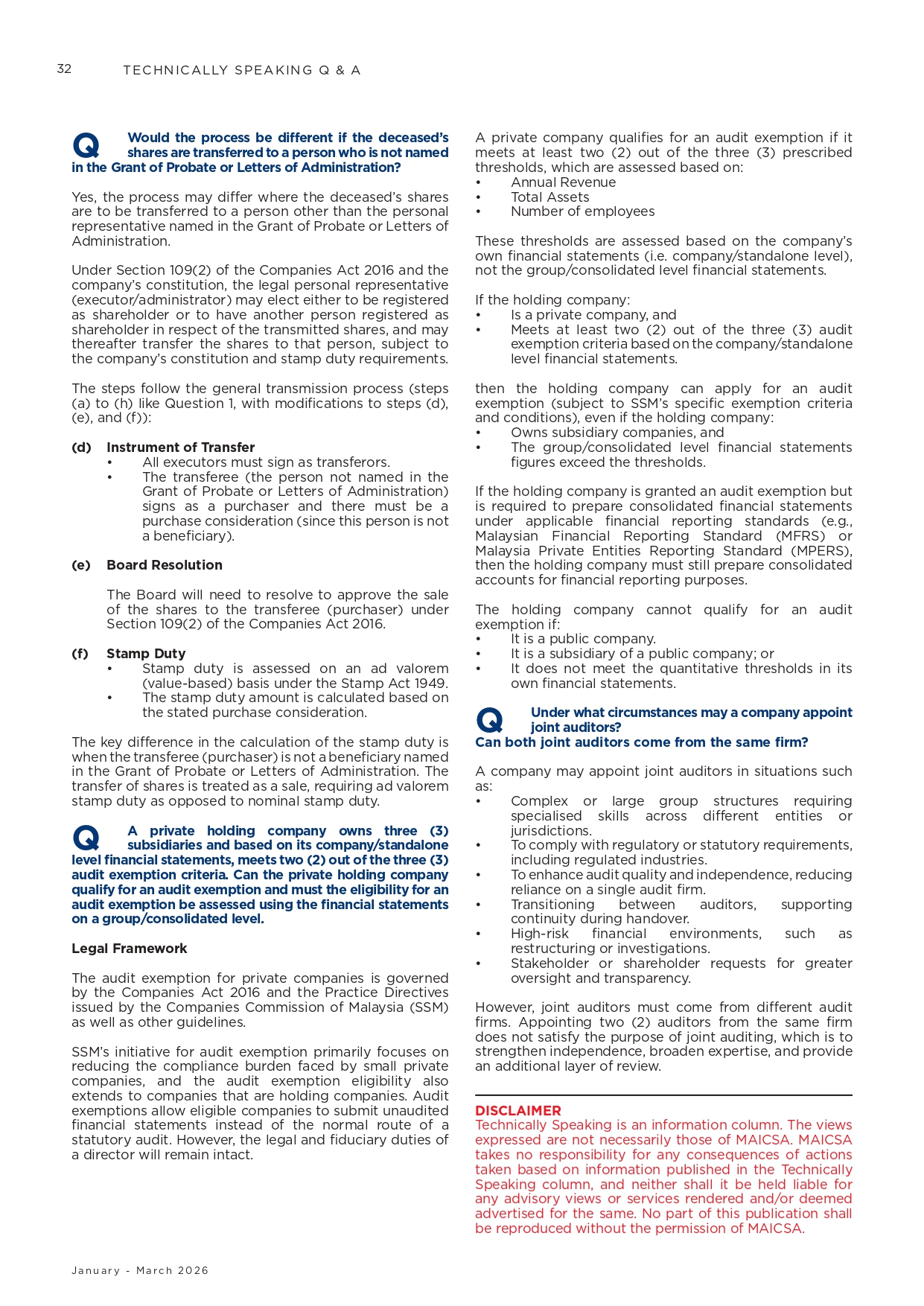 32 TECHNICALLY SPEAKING Q & A

Q Would the process be different if the deceased's shares are transferred to a person who is not named in the Grant of Probate or Letters of Administration?

Yes, the process may differ where the deceased's shares are to be transferred to a person other than the personal representative named in the Grant of Probate or Letters of Administration.

Under Section 109(2) of the Companies Act 2016 and the company's constitution, the legal personal representative (executor/administrator) may elect either to be registered as shareholder or to have another person registered as shareholder in respect of the transmitted shares, and may thereafter transfer the shares to that person, subject to the company's constitution and stamp duty requirements.

The steps follow the general transmission process (steps (a) to (h) like Question 1, with modifications to steps (d), (e), and (f)):

(d) Instrument of Transfer
• All executors must sign as transferors.
• The transferee (the person not named in the Grant of Probate or Letters of Administration) signs as a purchaser and there must be a purchase consideration (since this person is not a beneficiary).

(e) Board Resolution

The Board will need to resolve to approve the sale of the shares to the transferee (purchaser) under Section 109(2) of the Companies Act 2016.

(f) Stamp Duty
• Stamp duty is assessed on an ad valorem (value-based) basis under the Stamp Act 1949.
• The stamp duty amount is calculated based on the stated purchase consideration.

The key difference in the calculation of the stamp duty is when the transferee (purchaser) is not a beneficiary named in the Grant of Probate or Letters of Administration. The transfer of shares is treated as a sale, requiring ad valorem stamp duty as opposed to nominal stamp duty.

Q A private holding company owns three (3) subsidiaries and based on its company/standalone level financial statements, meets two (2) out of the three (3) audit exemption criteria. Can the private holding company qualify for an audit exemption and must the eligibility for an audit exemption be assessed using the financial statements on a group/consolidated level.

Legal Framework

The audit exemption for private companies is governed by the Companies Act 2016 and the Practice Directives issued by the Companies Commission of Malaysia (SSM) as well as other guidelines.

SSM's initiative for audit exemption primarily focuses on reducing the compliance burden faced by small private companies, and the audit exemption eligibility also extends to companies that are holding companies. Audit exemptions allow eligible companies to submit unaudited financial statements instead of the normal route of a statutory audit. However, the legal and fiduciary duties of a director will remain intact.

A private company qualifies for an audit exemption if it meets at least two (2) out of the three (3) prescribed thresholds, which are assessed based on:
• Annual Revenue
• Total Assets
• Number of employees

These thresholds are assessed based on the company's own financial statements (i.e. company/standalone level), not the group/consolidated level financial statements.

If the holding company:
• Is a private company, and
• Meets at least two (2) out of the three (3) audit exemption criteria based on the company/standalone level financial statements.

then the holding company can apply for an audit exemption (subject to SSM's specific exemption criteria and conditions), even if the holding company:
• Owns subsidiary companies, and
• The group/consolidated level financial statements figures exceed the thresholds.

If the holding company is granted an audit exemption but is required to prepare consolidated financial statements under applicable financial reporting standards (e.g., Malaysian Financial Reporting Standard (MFRS) or Malaysia Private Entities Reporting Standard (MPERS), then the holding company must still prepare consolidated accounts for financial reporting purposes.

The holding company cannot qualify for an audit exemption if:
• It is a public company.
• It is a subsidiary of a public company; or
• It does not meet the quantitative thresholds in its own financial statements.

Q Under what circumstances may a company appoint joint auditors?
Can both joint auditors come from the same firm?

A company may appoint joint auditors in situations such as:
• Complex or large group structures requiring specialised skills across different entities or jurisdictions.
• To comply with regulatory or statutory requirements, including regulated industries.
• To enhance audit quality and independence, reducing reliance on a single audit firm.
• Transitioning between auditors, supporting continuity during handover.
• High-risk financial environments, such as restructuring or investigations.
• Stakeholder or shareholder requests for greater oversight and transparency.

However, joint auditors must come from different audit firms. Appointing two (2) auditors from the same firm does not satisfy the purpose of joint auditing, which is to strengthen independence, broaden expertise, and provide an additional layer of review.

DISCLAIMER
Technically Speaking is an information column. The views expressed are not necessarily those of MAICSA. MAICSA takes no responsibility for any consequences of actions taken based on information published in the Technically Speaking column, and neither shall it be held liable for any advisory views or services rendered and/or deemed advertised for the same. No part of this publication shall be reproduced without the permission of MAICSA.

January - March 2026